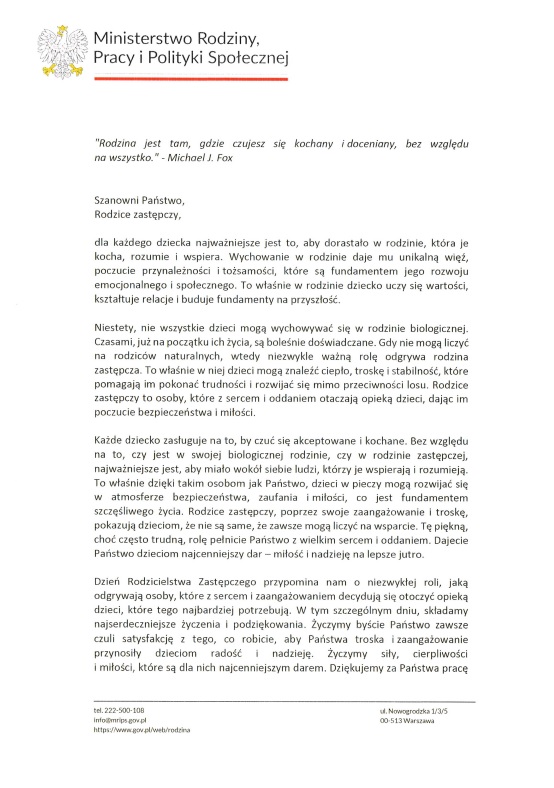 Ministerstwo Rodziny, Pracy i Polityki Społecznej

"Rodzina jest tam, gdzie czujesz się kochany i doceniany, bez względu na wszystko." - Michael J. Fox

Szanowni Państwo,
Rodzice zastępczy,

dla każdego dziecka najważniejsze jest to, aby dorastało w rodzinie, która je kocha, rozumie i wspiera. Wychowanie w rodzinie daje mu unikalną więź, poczucie przynależności i tożsamości, które są fundamentem jego rozwoju emocjonalnego i społecznego. To właśnie w rodzinie dziecko uczy się wartości, kształtuje relacje i buduje fundamenty na przyszłość.

Niestety, nie wszystkie dzieci mogą wychowywać się w rodzinie biologicznej. Czasami, już na początku ich życia, są boleśnie doświadczane. Gdy nie mogą liczyć na rodziców naturalnych, wtedy niezwykle ważną rolę odgrywa rodzina zastępcza. To właśnie w niej dzieci mogą znaleźć ciepło, troskę i stabilność, które pomagają im pokonać trudności i rozwijać się mimo przeciwności losu. Rodzice zastępczy to osoby, które z sercem i oddaniem otaczają opieką dzieci, dając im poczucie bezpieczeństwa i miłości.

Każde dziecko zasługuje na to, by czuć się akceptowane i kochane. Bez względu na to, czy jest w swojej biologicznej rodzinie, czy w rodzinie zastępczej, najważniejsze jest, aby miało wokół siebie ludzi, którzy je wspierają i rozumieją. To właśnie dzięki takim osobom jak Państwo, dzieci w pieczy mogą rozwijać się w atmosferze bezpieczeństwa, zaufania i miłości, co jest fundamentem szczęśliwego życia. Rodzice zastępczy, poprzez swoje zaangażowanie i troskę, pokazują dzieciom, że nie są same, że zawsze mogą liczyć na wsparcie. Tę piękną, choć często trudną, rolę pełnicie Państwo z wielkim sercem i oddaniem. Dajecie Państwo dzieciom najcenniejszy dar – miłość i nadzieję na lepsze jutro.

Dzień Rodzicielstwa Zastępczego przypomina nam o niezwykłej roli, jaką odgrywają osoby, które z sercem i zaangażowaniem decydują się otoczyć opieką dzieci, które tego najbardziej potrzebują. W tym szczególnym dniu, składamy najserdeczniejsze życzenia i podziękowania. Życzymy byście Państwo zawsze czuli satysfakcję z tego, co robicie, aby Państwa troska i zaangażowanie przynosiły dzieciom radość i nadzieję. Życzymy siły, cierpliwości i miłości, które są dla nich najcenniejszym darem. Dziękujemy za Państwa pracę

tel. 222-500-108
info@mrips.gov.pl
https://www.gov.pl/web/rodzina

ul. Nowogrodzka 1/3/5
00-513 Warszawa